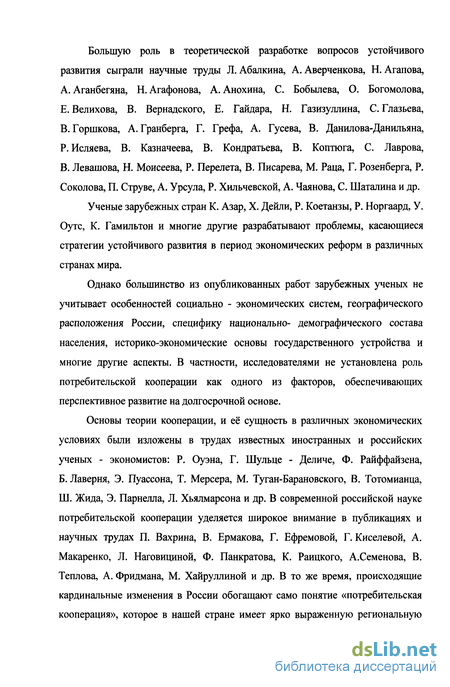 Большую роль в теоретической разработке вопросов устойчивого развития сыграли научные труды Л. Абалкина, А. Аверченкова, Н. Агапова, А. Аганбегяна, Н. Агафонова, А. Анохина, С. Бобылева, О. Богомолова, Е. Велихова, В. Вернадского, Е. Гайдара, Н. Газизуллина, С. Глазьева, В. Горшкова, А. Гранберга, Г. Грефа, А. Гусева, В. Данилова-Данильяна, Р. Исляева, В. Казначеева, В. Кондратьева, В. Коптюга, С. Лаврова, В. Левашова, Н. Моисеева, Р. Перелета, В. Писарева, М. Раца, Г. Розенберга, Р. Соколова, П. Струве, А. Урсула, Р. Хильчевской, А. Чаянова, С. Шаталина и др.

Ученые зарубежных стран К. Азар, Х. Дейли, Р. Коетанзы, Р. Норгаард, У. Оутс, К. Гамильтон и многие другие разрабатывают проблемы, касающиеся стратегии устойчивого развития в период экономических реформ в различных странах мира.

Однако большинство из опубликованных работ зарубежных ученых не учитывает особенностей социально - экономических систем, географического расположения России, специфику национально- демографического состава населения, историко-экономические основы государственного устройства и многие другие аспекты. В частности, исследователями не установлена роль потребительской кооперации как одного из факторов, обеспечивающих перспективное развитие на долгосрочной основе.

Основы теории кооперации, и её сущность в различных экономических условиях были изложены в трудах известных иностранных и российских ученых - экономистов: Р. Оуэна, Г. Шульце - Деличе, Ф. Райффайзена, Б. Лаверня, Э. Пуассона, Т. Мерсера, М. Туган-Барановского, В. Тотомианца, Ш. Жида, Э. Парнелла, Л. Хьялмарсона и др. В современной российской науке потребительской кооперации уделяется широкое внимание в публикациях и научных трудах П. Вахрина, В. Ермакова, Г. Ефремовой, Г. Киселевой, А. Макаренко, Л. Наговициной, Ф. Панкратова, К. Раицкого, А.Семенова, В. Теплова, А. Фридмана, М. Хайруллиной и др. В то же время, происходящие кардинальные изменения в России обогащают само понятие «потребительская кооперация», которое в нашей стране имеет ярко выраженную региональную

dsLib.net
библиотека диссертаций